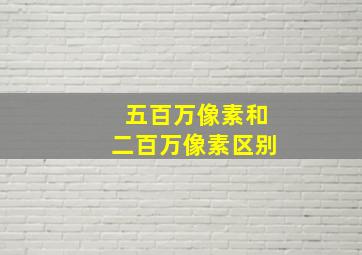 五百万像素和
二百万像素区别